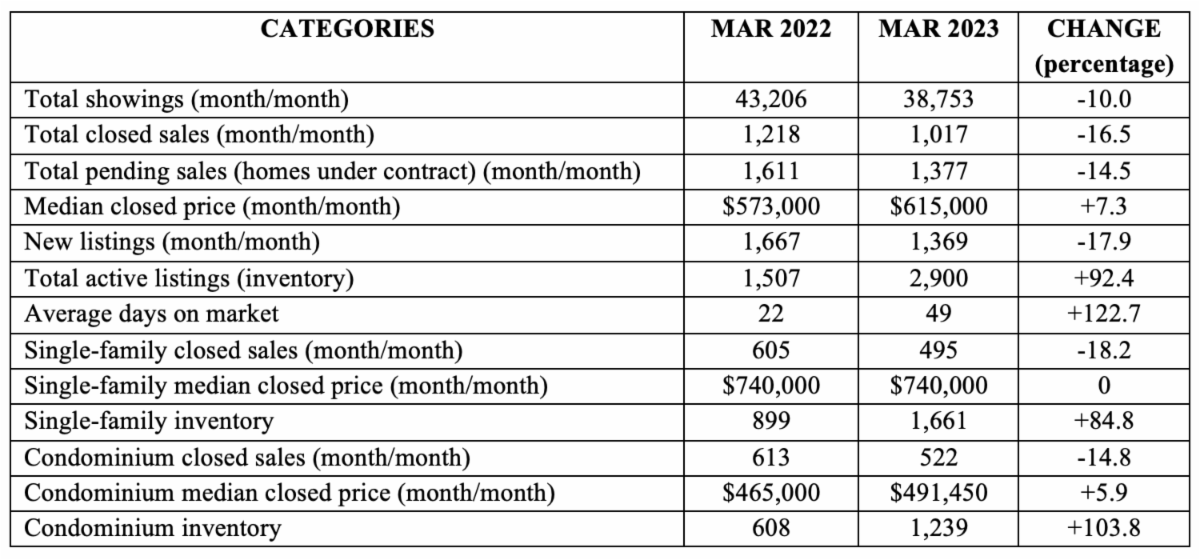 | CATEGORIES | MAR 2022 | MAR 2023 | CHANGE (percentage) |
|---|---|---|---|
| Total showings (month/month) | 43,206 | 38,753 | -10.0 |
| Total closed sales (month/month) | 1,218 | 1,017 | -16.5 |
| Total pending sales (homes under contract) (month/month) | 1,611 | 1,377 | -14.5 |
| Median closed price (month/month) | $573,000 | $615,000 | +7.3 |
| New listings (month/month) | 1,667 | 1,369 | -17.9 |
| Total active listings (inventory) | 1,507 | 2,900 | +92.4 |
| Average days on market | 22 | 49 | +122.7 |
| Single-family closed sales (month/month) | 605 | 495 | -18.2 |
| Single-family median closed price (month/month) | $740,000 | $740,000 | 0 |
| Single-family inventory | 899 | 1,661 | +84.8 |
| Condominium closed sales (month/month) | 613 | 522 | -14.8 |
| Condominium median closed price (month/month) | $465,000 | $491,450 | +5.9 |
| Condominium inventory | 608 | 1,239 | +103.8 |